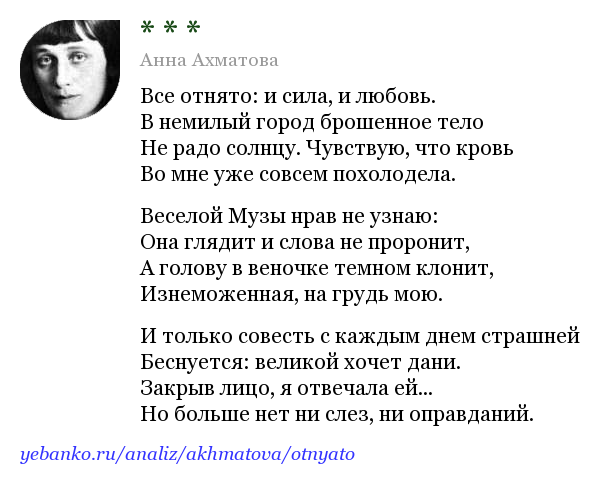 * * *

Анна Ахматова

Все отнято: и сила, и любовь.
В немилый город брошенное тело
Не радо солнцу. Чувствую, что кровь
Во мне уже совсем похолодела.

Веселой Музы нрав не узнаю:
Она глядит и слова не проронит,
А голову в веночке темном клонит,
Изнеможенная, на грудь мою.

И только совесть с каждым днем страшней
Беснуется: великой хочет дани.
Закрыв лицо, я отвечала ей...
Но больше нет ни слез, ни оправданий.

yebanko.ru/analiz/akhmatova/otnyato